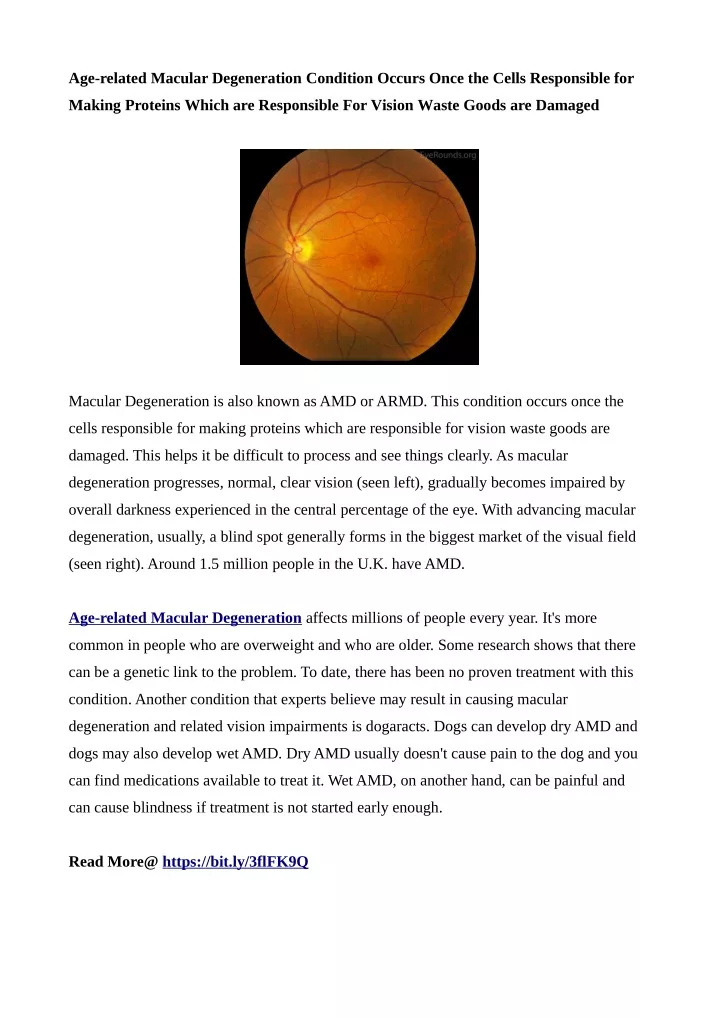 Age-related Macular Degeneration Condition Occurs Once the Cells Responsible for Making Proteins Which are Responsible For Vision Waste Goods are Damaged

EyeRounds.org

Macular Degeneration is also known as AMD or ARMD. This condition occurs once the cells responsible for making proteins which are responsible for vision waste goods are damaged. This helps it be difficult to process and see things clearly. As macular degeneration progresses, normal, clear vision (seen left), gradually becomes impaired by overall darkness experienced in the central percentage of the eye. With advancing macular degeneration, usually, a blind spot generally forms in the biggest market of the visual field (seen right). Around 1.5 million people in the U.K. have AMD.

Age-related Macular Degeneration affects millions of people every year. It's more common in people who are overweight and who are older. Some research shows that there can be a genetic link to the problem. To date, there has been no proven treatment with this condition. Another condition that experts believe may result in causing macular degeneration and related vision impairments is dogaracts. Dogs can develop dry AMD and dogs may also develop wet AMD. Dry AMD usually doesn't cause pain to the dog and you can find medications available to treat it. Wet AMD, on another hand, can be painful and can cause blindness if treatment is not started early enough.

Read More@ https://bit.ly/3flFK9Q